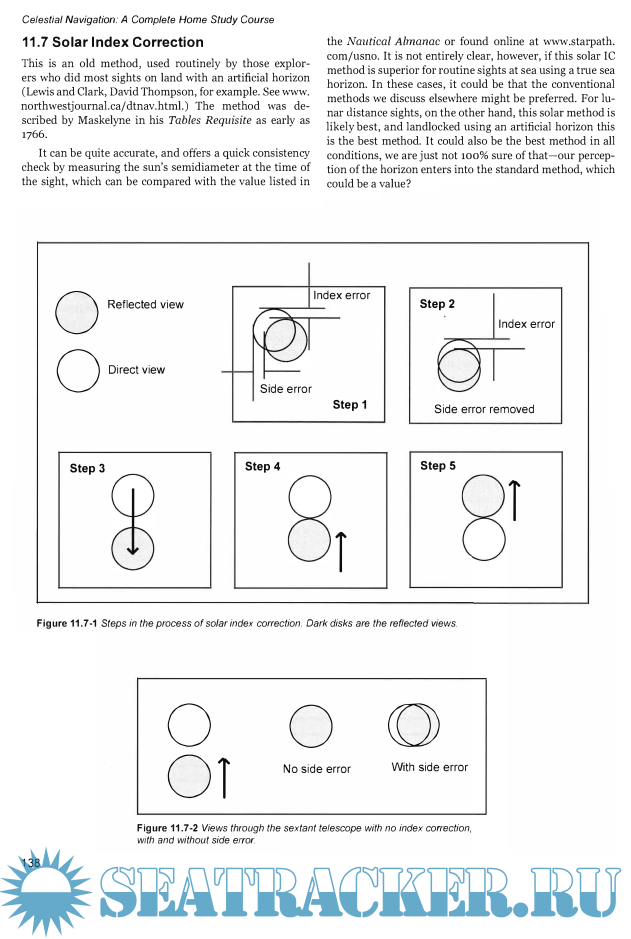 Celestial Navigation: A Complete Home Study Course

11.7 Solar Index Correction

This is an old method, used routinely by those explorers who did most sights on land with an artificial horizon (Lewis and Clark, David Thompson, for example. See www.northwestjournal.ca/dtnav.html.) The method was described by Maskelyne in his Tables Requisite as early as 1766.

It can be quite accurate, and offers a quick consistency check by measuring the sun's semidiameter at the time of the sight, which can be compared with the value listed in the Nautical Almanac or found online at www.starpath.com/usno. It is not entirely clear, however, if this solar IC method is superior for routine sights at sea using a true sea horizon. In these cases, it could be that the conventional methods we discuss elsewhere might be preferred. For lunar distance sights, on the other hand, this solar method is likely best, and landlocked using an artificial horizon this is the best method. It could also be the best method in all conditions, we are just not 100% sure of that—our perception of the horizon enters into the standard method, which could be a value?

Reflected view

Direct view

Index error

Side error

Step 1

Step 2

Index error

Side error removed

Step 3

Step 4

Step 5

Figure 11.7-1 Steps in the process of solar index correction. Dark disks are the reflected views.

No side error

With side error

Figure 11.7-2 Views through the sextant telescope with no index correction, with and without side error.

138

SEATRACKER.RU